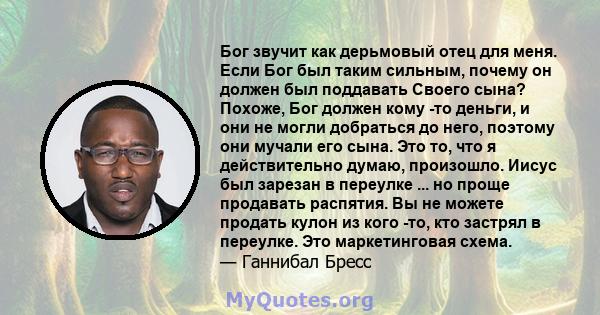 Бог звучит как дерьмовый отец для меня. Если Бог был таким сильным, почему он должен был поддавать Своего сына? Похоже, Бог должен кому -то деньги, и они не могли добраться до него, поэтому они мучали его сына. Это то, что я действительно думаю, произошло. Иисус был зарезан в переулке ... но проще продавать распятия. Вы не можете продать кулон из кого -то, кто застрял в переулке. Это маркетинговая схема.
— Ганнибал Бресс

MyQuotes.org